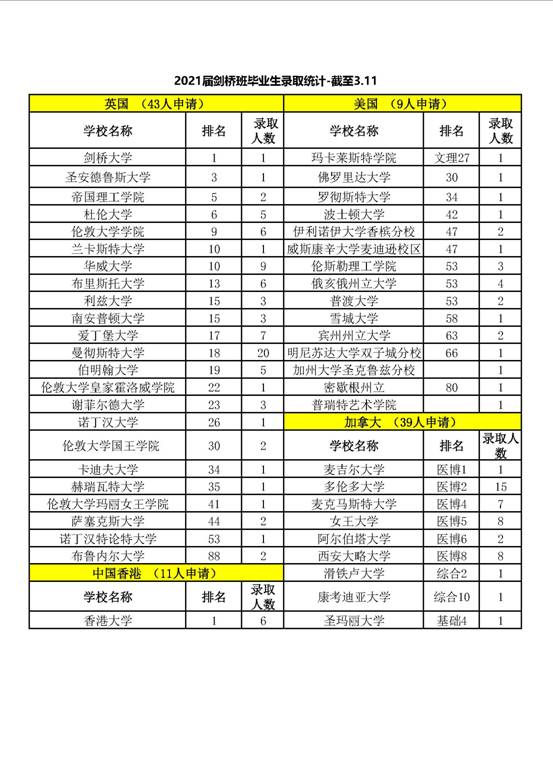 2021届剑桥班毕业生录取统计-截至3.11

英国 （43人申请）

| 学校名称 | 排名 | 录取人数 |
|---|---|---|
| 剑桥大学 | 1 | 1 |
| 圣安德鲁斯大学 | 3 | 1 |
| 帝国理工学院 | 5 | 2 |
| 杜伦大学 | 6 | 5 |
| 伦敦大学学院 | 9 | 6 |
| 兰卡斯特大学 | 10 | 1 |
| 华威大学 | 10 | 9 |
| 布里斯托大学 | 13 | 6 |
| 利兹大学 | 15 | 3 |
| 南安普顿大学 | 15 | 3 |
| 爱丁堡大学 | 17 | 7 |
| 曼彻斯特大学 | 18 | 20 |
| 伯明翰大学 | 19 | 5 |
| 伦敦大学皇家霍洛威学院 | 22 | 1 |
| 谢菲尔德大学 | 23 | 3 |
| 诺丁汉大学 | 26 | 1 |
| 伦敦大学国王学院 | 30 | 2 |
| 卡迪夫大学 | 34 | 1 |
| 赫瑞瓦特大学 | 35 | 1 |
| 伦敦大学玛丽女王学院 | 41 | 1 |
| 萨塞克斯大学 | 44 | 2 |
| 诺丁汉特伦特大学 | 53 | 1 |
| 布鲁内尔大学 | 88 | 2 |

中国香港 （11人申请）

| 学校名称 | 排名 | 录取人数 |
|---|---|---|
| 香港大学 | 1 | 6 |

美国 （9人申请）

| 学校名称 | 排名 | 录取人数 |
|---|---|---|
| 玛卡莱斯特学院 | 文理27 | 1 |
| 佛罗里达大学 | 30 | 1 |
| 罗彻斯特大学 | 34 | 1 |
| 波士顿大学 | 42 | 1 |
| 伊利诺伊大学香槟分校 | 47 | 2 |
| 威斯康辛大学麦迪逊校区 | 47 | 1 |
| 伦斯勒理工学院 | 53 | 3 |
| 俄亥俄州立大学 | 53 | 4 |
| 普渡大学 | 53 | 2 |
| 雪城大学 | 58 | 1 |
| 宾州州立大学 | 63 | 2 |
| 明尼苏达大学双子城分校 | 66 | 1 |
| 加州大学圣克鲁兹分校 |  | 1 |
| 密歇根州立 | 80 | 1 |
| 普瑞特艺术学院 |  | 1 |

加拿大 （39人申请）

| 学校名称 | 排名 | 录取人数 |
|---|---|---|
| 麦吉尔大学 | 医博1 | 1 |
| 多伦多大学 | 医博2 | 15 |
| 麦克马斯特大学 | 医博4 | 7 |
| 女王大学 | 医博5 | 8 |
| 阿尔伯塔大学 | 医博6 | 2 |
| 西安大略大学 | 医博8 | 8 |
| 滑铁卢大学 | 综合2 | 1 |
| 康考迪亚大学 | 综合10 | 1 |
| 圣玛丽大学 | 基础4 | 1 |